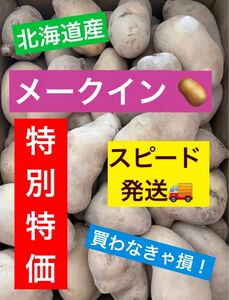 北海道産

メークイン

特別特価

スピード発送

買わなきゃ損！